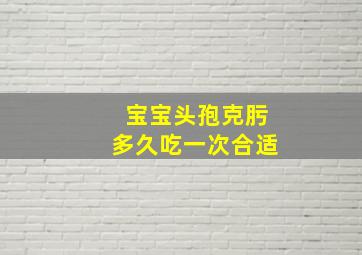 宝宝头孢克肟
多久吃一次合适